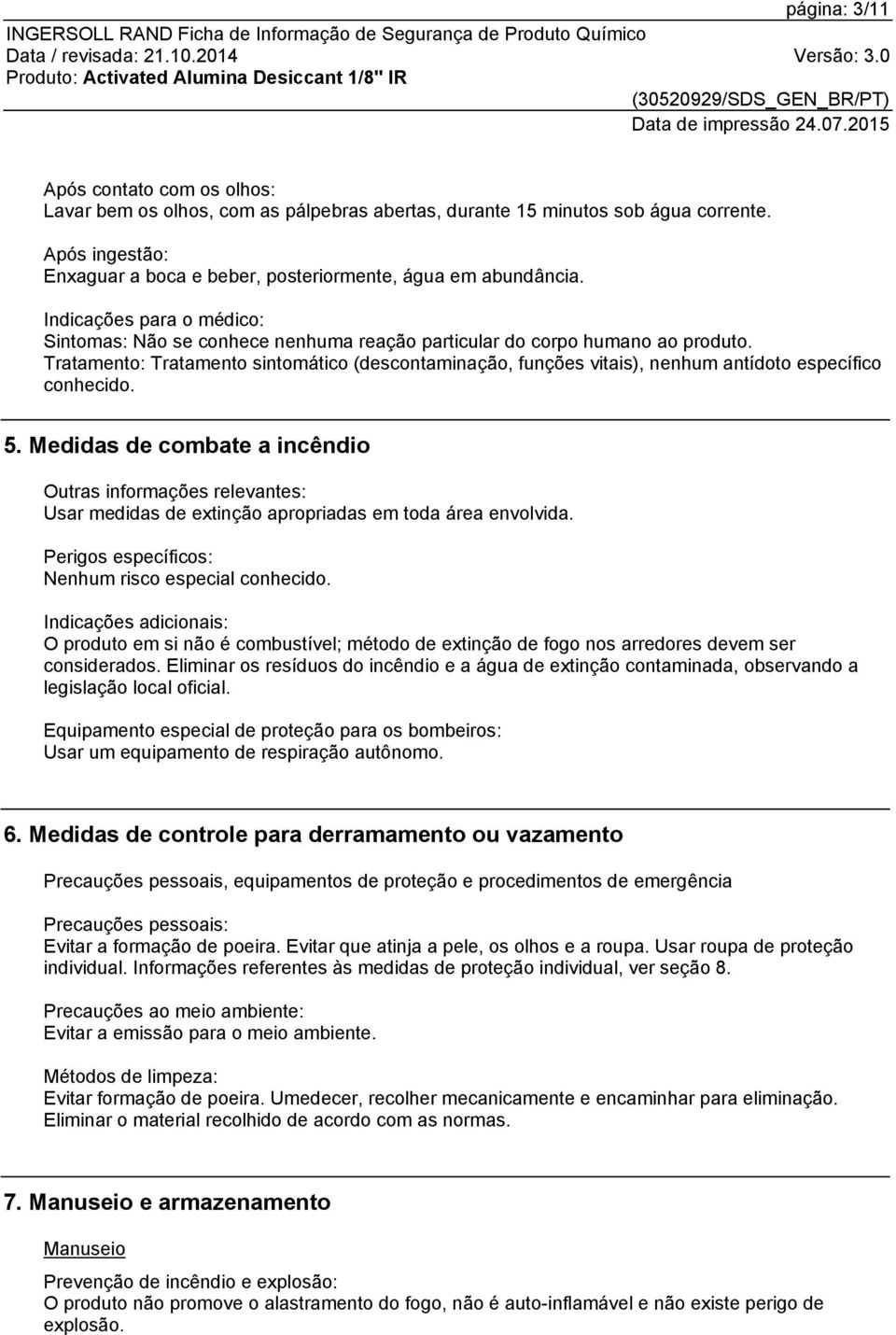 página: 3/11
INGERSOLL RAND Ficha de Informação de Segurança de Produto Químico
Data / revisada: 21.10.2014 Versão: 3.0
Produto: Activated Alumina Desiccant 1/8" IR
(30520929/SDS_GEN_BR/PT)
Data de impressão 24.07.2015

Após contato com os olhos:
Lavar bem os olhos, com as pálpebras abertas, durante 15 minutos sob água corrente.

Após ingestão:
Enxaguar a boca e beber, posteriormente, água em abundância.

Indicações para o médico:
Sintomas: Não se conhece nenhuma reação particular do corpo humano ao produto.
Tratamento: Tratamento sintomático (descontaminação, funções vitais), nenhum antídoto específico conhecido.

5. Medidas de combate a incêndio

Outras informações relevantes:
Usar medidas de extinção apropriadas em toda área envolvida.

Perigos específicos:
Nenhum risco especial conhecido.

Indicações adicionais:
O produto em si não é combustível; método de extinção de fogo nos arredores devem ser considerados. Eliminar os resíduos do incêndio e a água de extinção contaminada, observando a legislação local oficial.

Equipamento especial de proteção para os bombeiros:
Usar um equipamento de respiração autônomo.

6. Medidas de controle para derramamento ou vazamento

Precauções pessoais, equipamentos de proteção e procedimentos de emergência

Precauções pessoais:
Evitar a formação de poeira. Evitar que atinja a pele, os olhos e a roupa. Usar roupa de proteção individual. Informações referentes às medidas de proteção individual, ver seção 8.

Precauções ao meio ambiente:
Evitar a emissão para o meio ambiente.

Métodos de limpeza:
Evitar formação de poeira. Umedecer, recolher mecanicamente e encaminhar para eliminação. Eliminar o material recolhido de acordo com as normas.

7. Manuseio e armazenamento

Manuseio

Prevenção de incêndio e explosão:
O produto não promove o alastramento do fogo, não é auto-inflamável e não existe perigo de explosão.